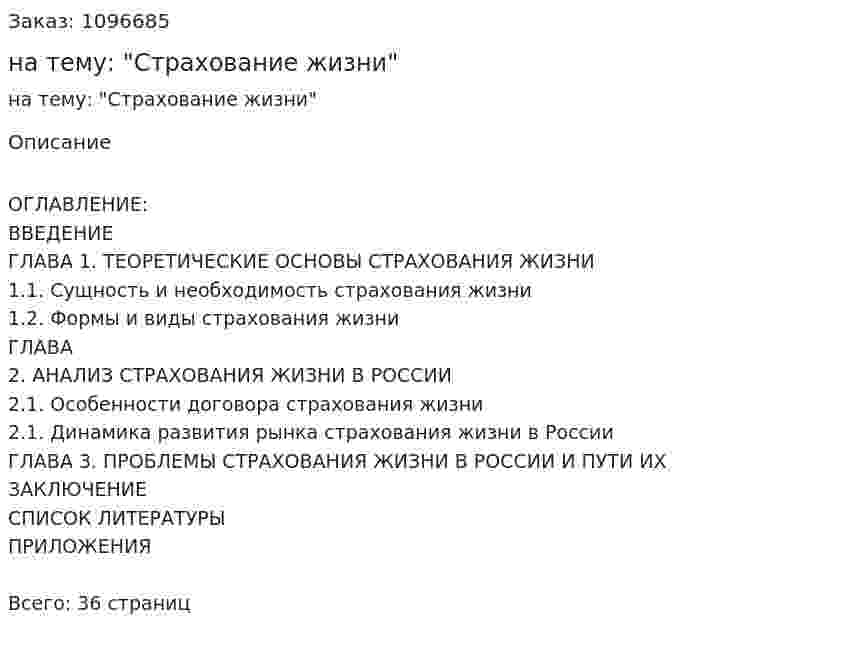 Заказ: 1096685

на тему: "Страхование жизни"

на тему: "Страхование жизни"

Описание

ОГЛАВЛЕНИЕ:
ВВЕДЕНИЕ
ГЛАВА 1. ТЕОРЕТИЧЕСКИЕ ОСНОВЫ СТРАХОВАНИЯ ЖИЗНИ
1.1. Сущность и необходимость страхования жизни
1.2. Формы и виды страхования жизни
ГЛАВА
2. АНАЛИЗ СТРАХОВАНИЯ ЖИЗНИ В РОССИИ
2.1. Особенности договора страхования жизни
2.1. Динамика развития рынка страхования жизни в России
ГЛАВА 3. ПРОБЛЕМЫ СТРАХОВАНИЯ ЖИЗНИ В РОССИИ И ПУТИ ИХ
ЗАКЛЮЧЕНИЕ
СПИСОК ЛИТЕРАТУРЫ
ПРИЛОЖЕНИЯ

Всего: 36 страниц